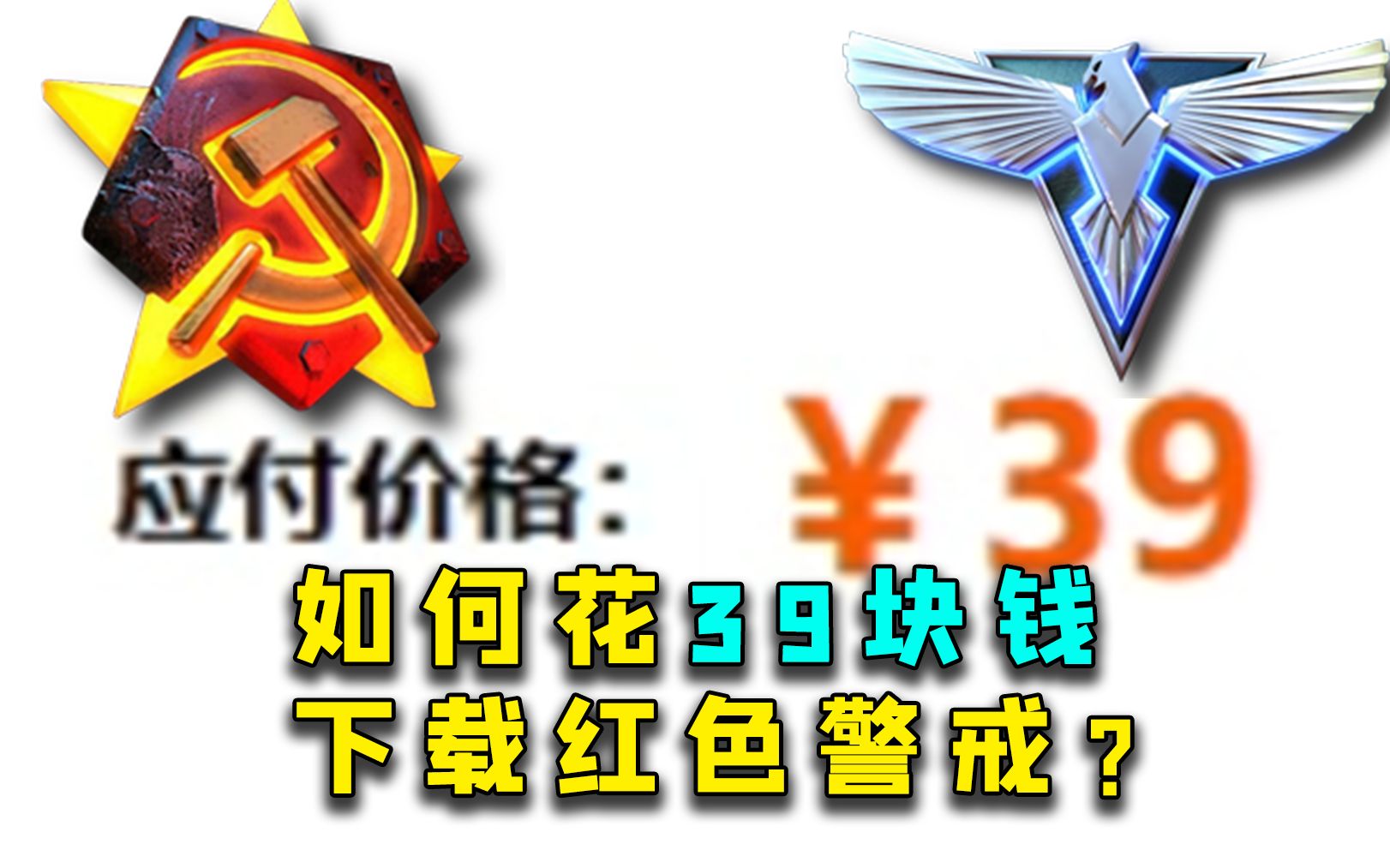 应付价格: ¥39

如何花39块钱
下载红色警戒?